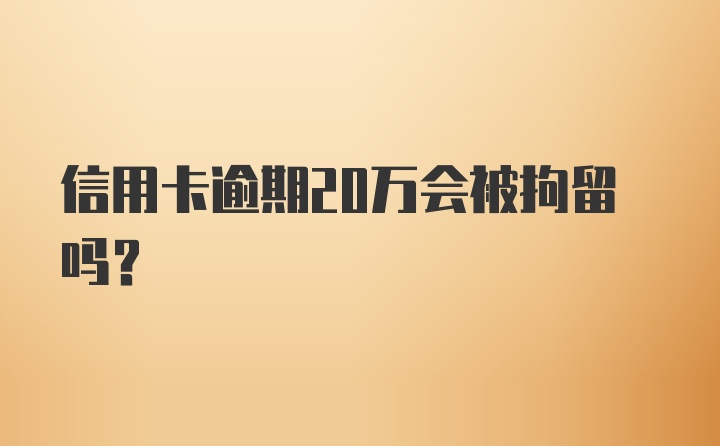 信用卡逾期20万会被拘留吗？